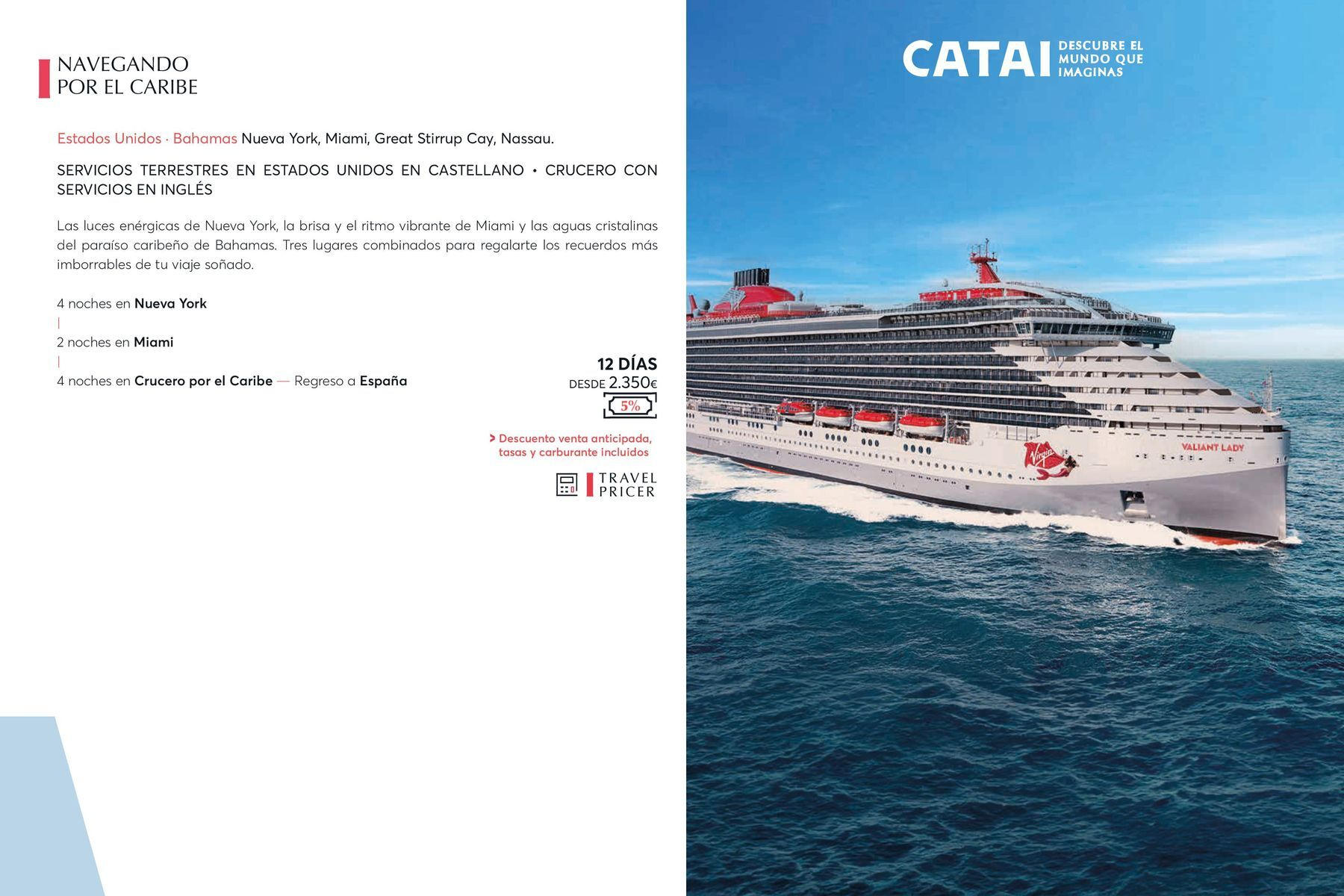 NAVEGANDO
POR EL CARIBE

Estados Unidos · Bahamas Nueva York, Miami, Great Stirrup Cay, Nassau.

SERVICIOS TERRESTRES EN ESTADOS UNIDOS EN CASTELLANO • CRUCERO CON SERVICIOS EN INGLÉS

Las luces enérgicas de Nueva York, la brisa y el ritmo vibrante de Miami y las aguas cristalinas del paraíso caribeño de Bahamas. Tres lugares combinados para regalarte los recuerdos más imborrables de tu viaje soñado.

4 noches en Nueva York
|
2 noches en Miami
|
4 noches en Crucero por el Caribe — Regreso a España

12 DÍAS
DESDE 2.350€
5%

> Descuento venta anticipada, tasas y carburante incluidos

TRAVEL PRICER

CATAI DESCUBRE EL MUNDO QUE IMAGINAS

Virgin

VALIANT LADY